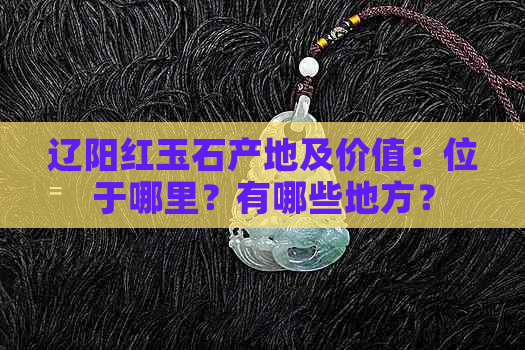 辽阳红玉石产地及价值：位于哪里？有哪些地方？